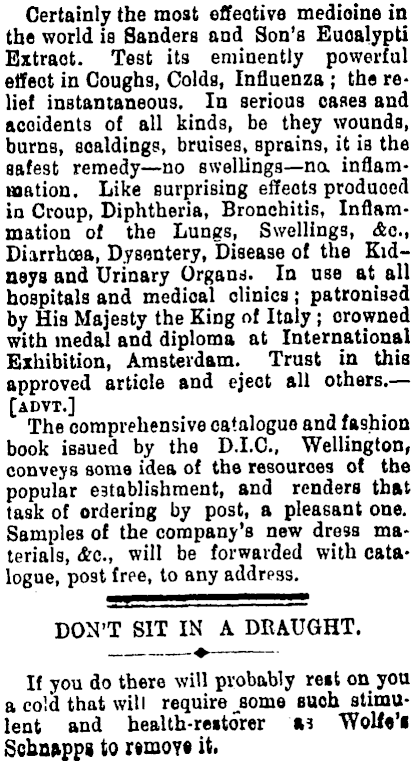 Certainly the most effective medicine in the world is Sanders and Son's Eucalypti Extract. Test its eminently powerful effect in Coughs, Colds, Influenza; the relief instantaneous. In serious cases and accidents of all kinds, be they wounds, burns, scaldings, bruises, sprains, it is the safest remedy—no swellings—no inflammation. Like surprising effects produced in Croup, Diphtheria, Bronchitis, Inflammation of the Lungs, Swellings, &c., Diarrhœa, Dysentery, Disease of the Kidneys and Urinary Organs. In use at all hospitals and medical clinics; patronised by His Majesty the King of Italy; crowned with medal and diploma at International Exhibition, Amsterdam. Trust in this approved article and eject all others.—[ADVT.]

The comprehensive catalogue and fashion book issued by the D.I.C., Wellington, conveys some idea of the resources of the popular establishment, and renders that task of ordering by post, a pleasant one. Samples of the company's new dress materials, &c., will be forwarded with catalogue, post free, to any address.

DON'T SIT IN A DRAUGHT.

If you do there will probably rest on you a cold that will require some such stimulent and health-restorer as Wolfe's Schnapps to remove it.